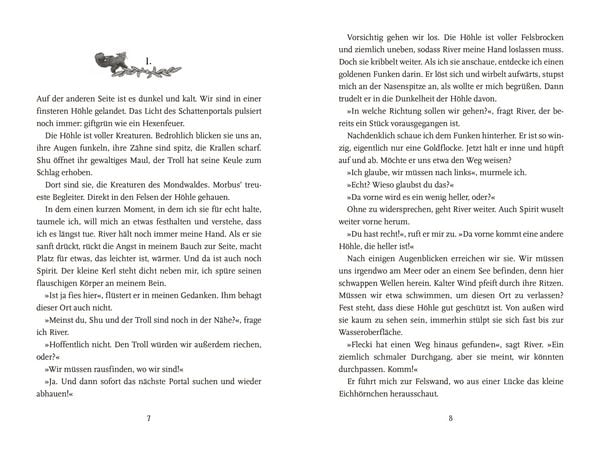 1.

Auf der anderen Seite ist es dunkel und kalt. Wir sind in einer finsteren Höhle gelandet. Das Licht des Schattenportals pulsiert noch immer: giftgrün wie ein Hexenfeuer.

Die Höhle ist voller Kreaturen. Bedrohlich blicken sie uns an, ihre Augen funkeln, ihre Zähne sind spitz, die Krallen scharf. Shu öffnet ihr gewaltiges Maul, der Troll hat seine Keule zum Schlag erhoben.

Dort sind sie, die Kreaturen des Mondwaldes. Morbus' treueste Begleiter. Direkt in den Felsen der Höhle gehauen.

In dem einen kurzen Moment, in dem ich sie für echt halte, taumele ich, will mich an etwas festhalten und verstehe, dass ich es längst tue. River hält noch immer meine Hand. Als er sie sanft drückt, rückt die Angst in meinem Bauch zur Seite, macht Platz für etwas, das leichter ist, wärmer. Und da ist auch noch Spirit. Der kleine Kerl steht dicht neben mir, ich spüre seinen flauschigen Körper an meinem Bein.

»Ist ja fies hier«, flüstert er in meinen Gedanken. Ihm behagt dieser Ort auch nicht.

»Meinst du, Shu und der Troll sind noch in der Nähe?«, frage ich River.

»Hoffentlich nicht. Den Troll würden wir außerdem riechen, oder?«

»Wir müssen rausfinden, wo wir sind!«

»Ja. Und dann sofort das nächste Portal suchen und wieder abhauen!«

7

Vorsichtig gehen wir los. Die Höhle ist voller Felsbrocken und ziemlich uneben, sodass River meine Hand loslassen muss. Doch sie kribbelt weiter. Als ich sie anschaue, entdecke ich einen goldenen Funken darin. Er löst sich und wirbelt aufwärts, stupst mich an der Nasenspitze an, als wollte er mich begrüßen. Dann trudelt er in die Dunkelheit der Höhle davon.

»In welche Richtung sollen wir gehen?«, fragt River, der bereits ein Stück vorausgegangen ist.

Nachdenklich schaue ich dem Funken hinterher. Er ist so winzig, eigentlich nur eine Goldflocke. Jetzt hält er inne und hüpft auf und ab. Möchte er uns etwa den Weg weisen?

»Ich glaube, wir müssen nach links«, murmele ich.

»Echt? Wieso glaubst du das?«

»Da vorne wird es ein wenig heller, oder?«

Ohne zu widersprechen, geht River weiter. Auch Spirit wuselt weiter vorne herum.

»Du hast recht!«, ruft er mir zu. »Da vorne kommt eine andere Höhle, die heller ist!«

Nach einigen Augenblicken erreichen wir sie. Wir müssen uns irgendwo am Meer oder an einem See befinden, denn hier schwappen Wellen herein. Kalter Wind pfeift durch ihre Ritzen. Müssen wir etwa schwimmen, um diesen Ort zu verlassen? Fest steht, dass diese Höhle gut geschützt ist. Von außen wird sie kaum zu sehen sein, immerhin stülpt sie sich fast bis zur Wasseroberfläche.

»Flecki hat einen Weg hinaus gefunden«, sagt River. »Ein ziemlich schmaler Durchgang, aber sie meint, wir könnten durchpassen. Komm!«

Er führt mich zur Felswand, wo aus einer Lücke das kleine Eichhörnchen herausschaut.

8